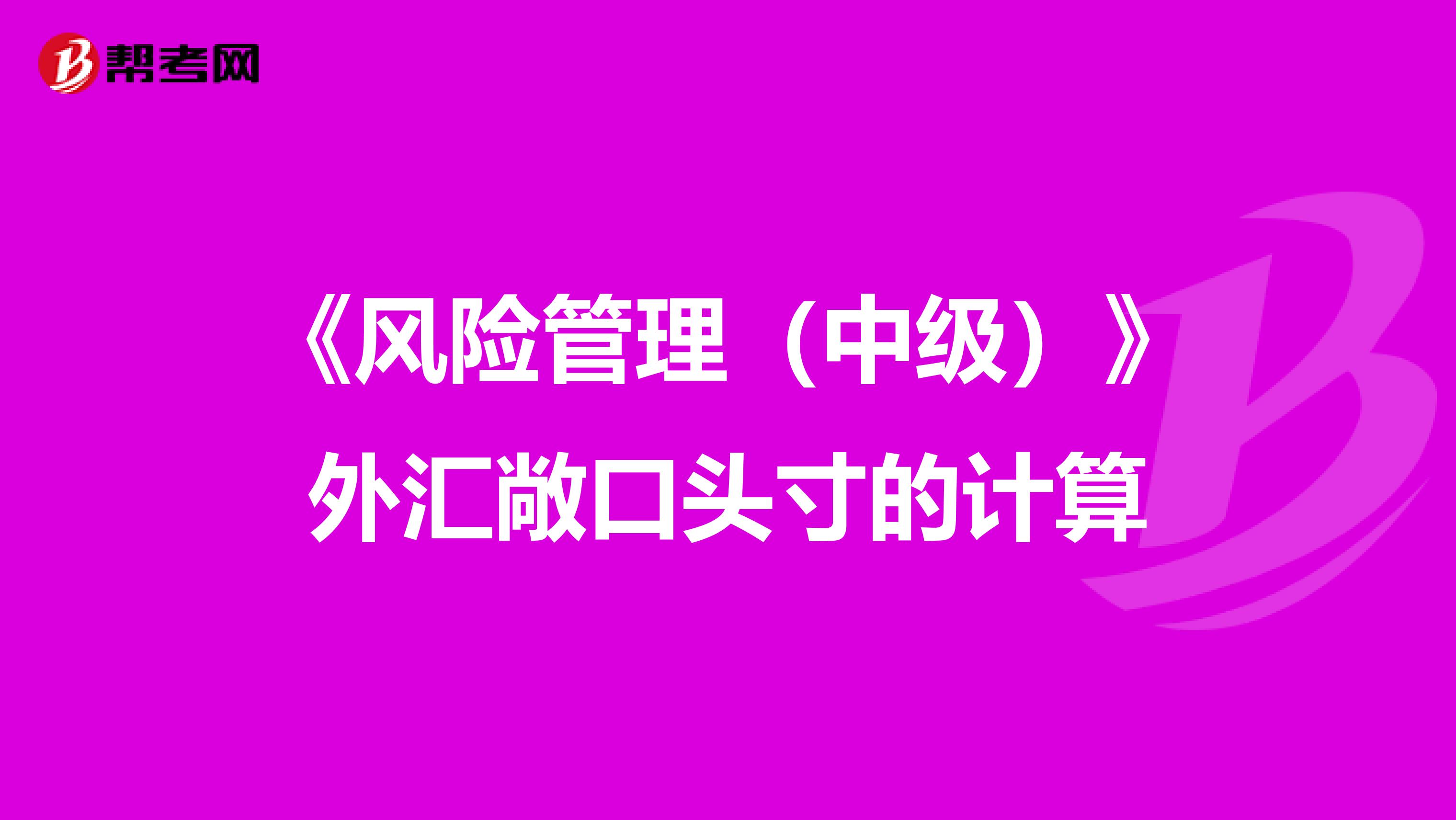 帮考网

《风险管理（中级）》外汇敞口头寸的计算